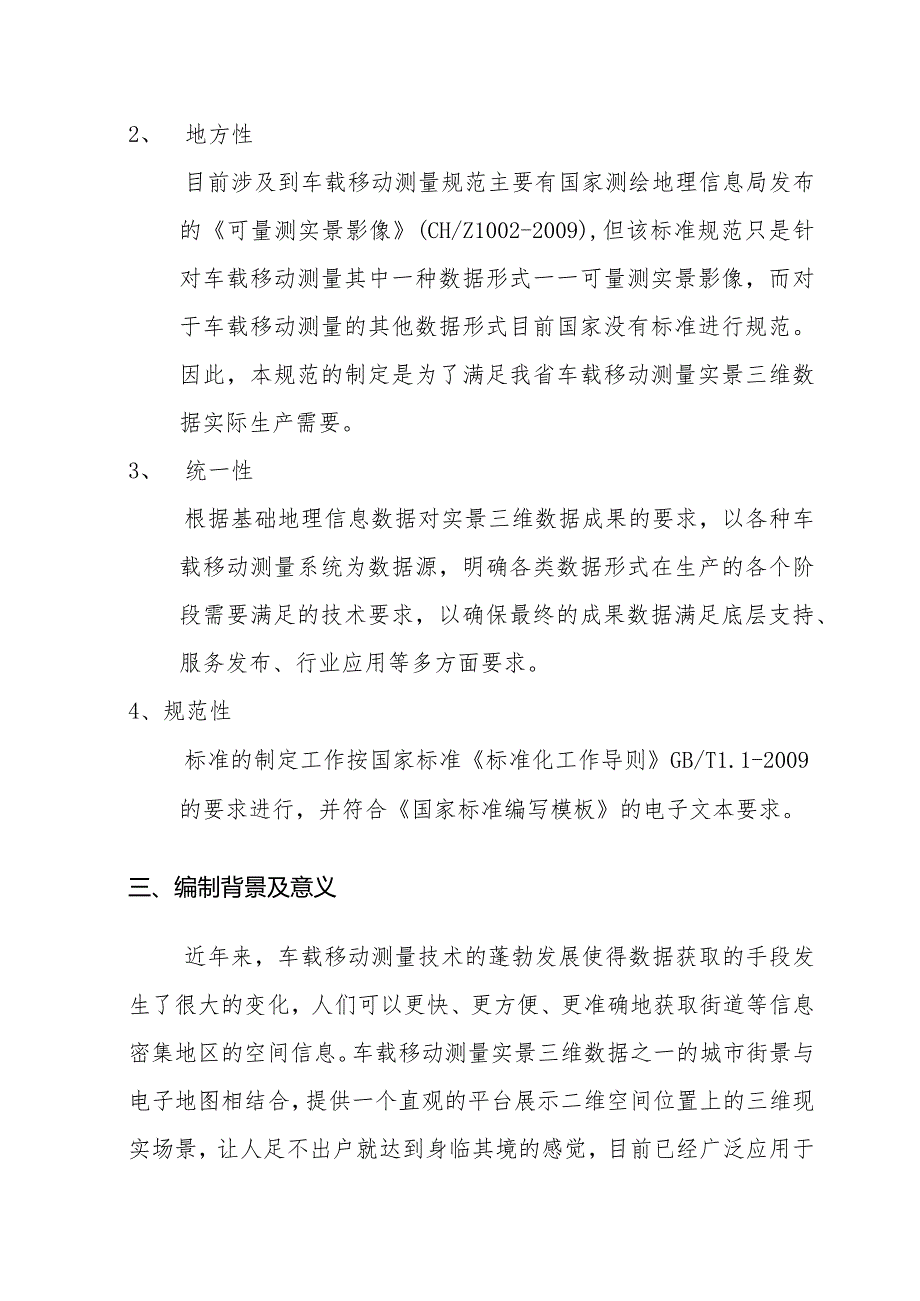 2、 地方性

目前涉及到车载移动测量规范主要有国家测绘地理信息局发布的《可量测实景影像》(CH/Z1002-2009),但该标准规范只是针对车载移动测量其中一种数据形式——可量测实景影像，而对于车载移动测量的其他数据形式目前国家没有标准进行规范。因此，本规范的制定是为了满足我省车载移动测量实景三维数据实际生产需要。

3、 统一性

根据基础地理信息数据对实景三维数据成果的要求，以各种车载移动测量系统为数据源，明确各类数据形式在生产的各个阶段需要满足的技术要求，以确保最终的成果数据满足底层支持、服务发布、行业应用等多方面要求。

4、规范性

标准的制定工作按国家标准《标准化工作导则》GB/T1.1-2009的要求进行，并符合《国家标准编写模板》的电子文本要求。

三、编制背景及意义

近年来，车载移动测量技术的蓬勃发展使得数据获取的手段发生了很大的变化，人们可以更快、更方便、更准确地获取街道等信息密集地区的空间信息。车载移动测量实景三维数据之一的城市街景与电子地图相结合，提供一个直观的平台展示二维空间位置上的三维现实场景，让人足不出户就达到身临其境的感觉，目前已经广泛应用于